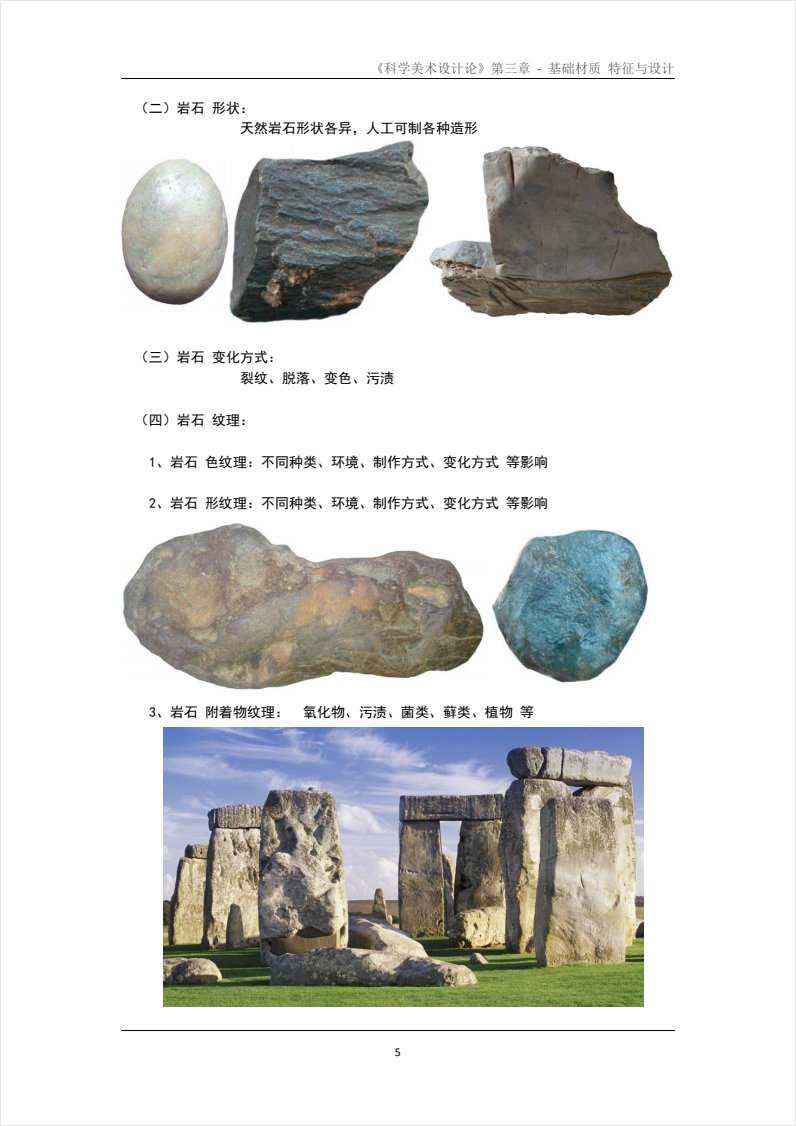 《科学美术设计论》第三章 - 基础材质 特征与设计

（二）岩石 形状：

天然岩石形状各异，人工可制各种造形

（三）岩石 变化方式：

裂纹、脱落、变色、污渍

（四）岩石 纹理：

1、岩石 色纹理：不同种类、环境、制作方式、变化方式 等影响

2、岩石 形纹理：不同种类、环境、制作方式、变化方式 等影响

3、岩石 附着物纹理： 氧化物、污渍、菌类、藓类、植物 等

5